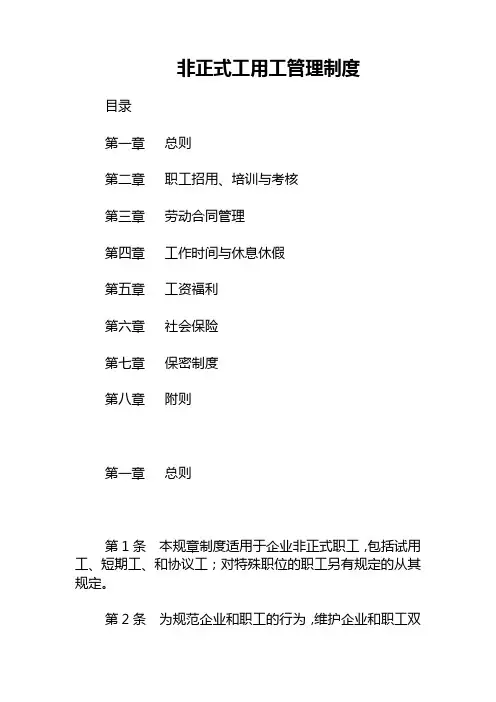 非正式工用工管理制度

目录

第一章　总则

第二章　职工招用、培训与考核

第三章　劳动合同管理

第四章　工作时间与休息休假

第五章　工资福利

第六章　社会保险

第七章　保密制度

第八章　附则

第一章　总则

第 1 条　本规章制度适用于企业非正式职工，包括试用工、短期工、和协议工；对特殊职位的职工另有规定的从其规定。

第 2 条　为规范企业和职工的行为，维护企业和职工双